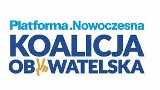 Platforma.Nowoczesna
KOALICJA
OBYWATELSKA